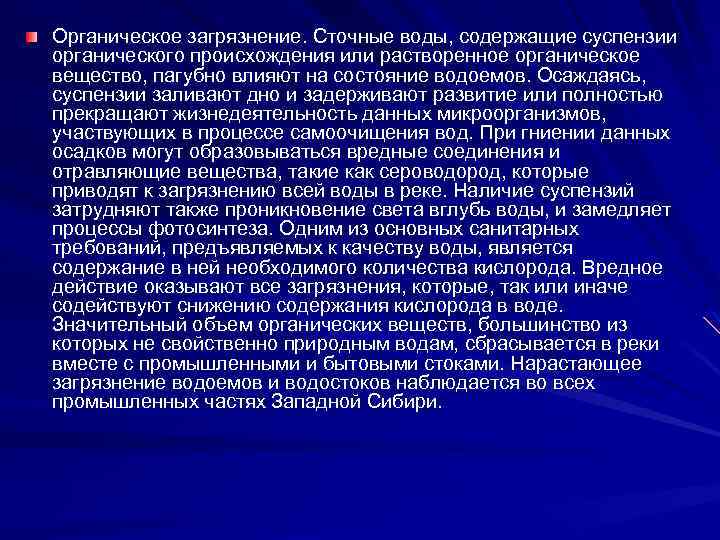 Органическое загрязнение. Сточные воды, содержащие суспензии органического происхождения или растворенное органическое вещество, пагубно влияют на состояние водоемов. Осаждаясь, суспензии заливают дно и задерживают развитие или полностью прекращают жизнедеятельность данных микроорганизмов, участвующих в процессе самоочищения вод. При гниении данных осадков могут образовываться вредные соединения и отравляющие вещества, такие как сероводород, которые приводят к загрязнению всей воды в реке. Наличие суспензий затрудняют также проникновение света вглубь воды, и замедляет процессы фотосинтеза. Одним из основных санитарных требований, предъявляемых к качеству воды, является содержание в ней необходимого количества кислорода. Вредное действие оказывают все загрязнения, которые, так или иначе содействуют снижению содержания кислорода в воде. Значительный объем органических веществ, большинство из которых не свойственно природным водам, сбрасывается в реки вместе с промышленными и бытовыми стоками. Нарастающее загрязнение водоемов и водостоков наблюдается во всех промышленных частях Западной Сибири.